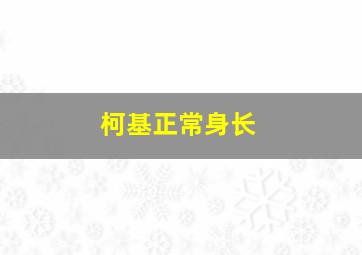 柯基正常身长